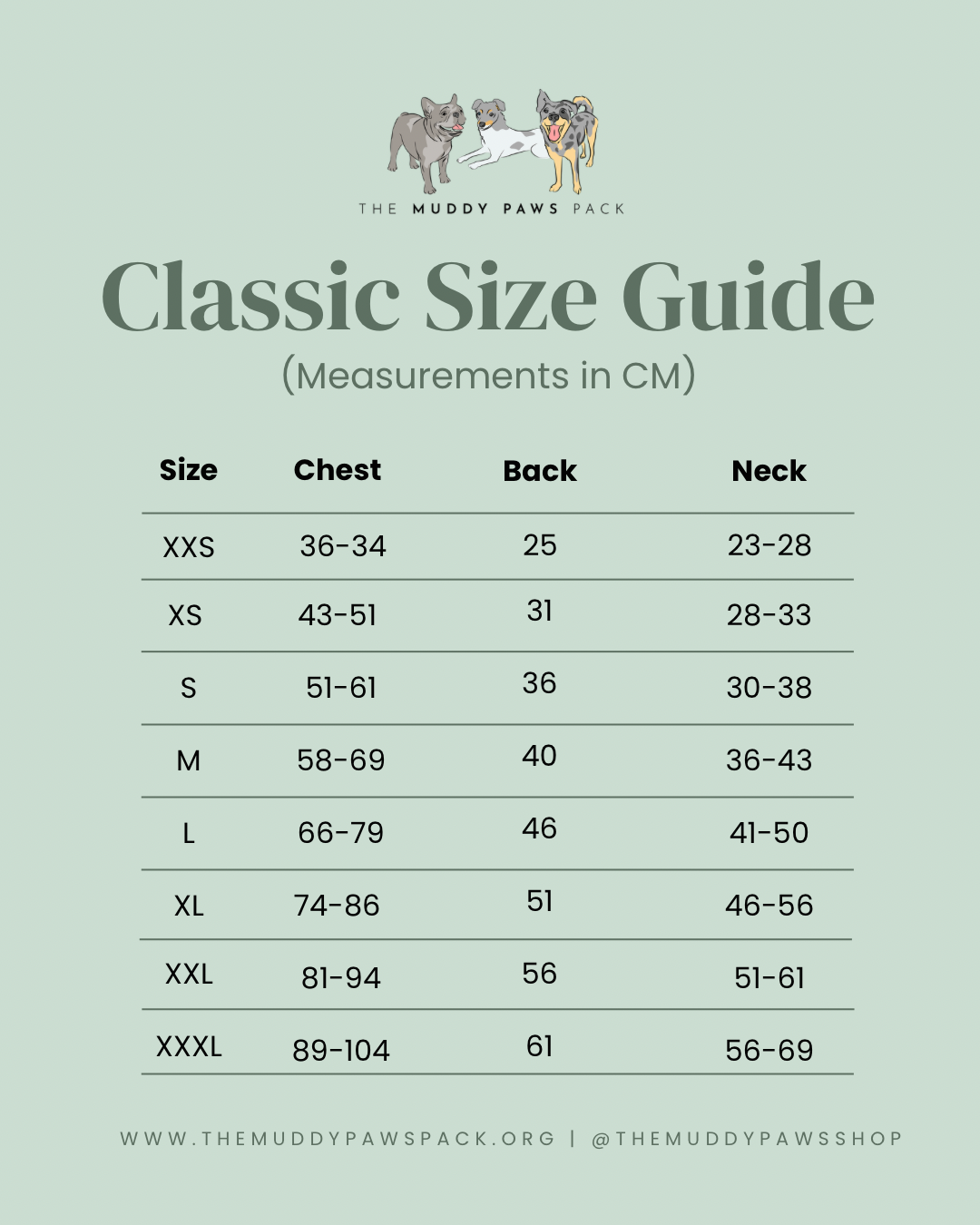 THE MUDDY PAWS PACK

Classic Size Guide

(Measurements in CM)

| Size | Chest | Back | Neck |
|---|---|---|---|
| XXS | 36-34 | 25 | 23-28 |
| XS | 43-51 | 31 | 28-33 |
| S | 51-61 | 36 | 30-38 |
| M | 58-69 | 40 | 36-43 |
| L | 66-79 | 46 | 41-50 |
| XL | 74-86 | 51 | 46-56 |
| XXL | 81-94 | 56 | 51-61 |
| XXXL | 89-104 | 61 | 56-69 |

WWW.THEMUDDYPAWSPACK.ORG | @THEMUDDYPAWSSHOP